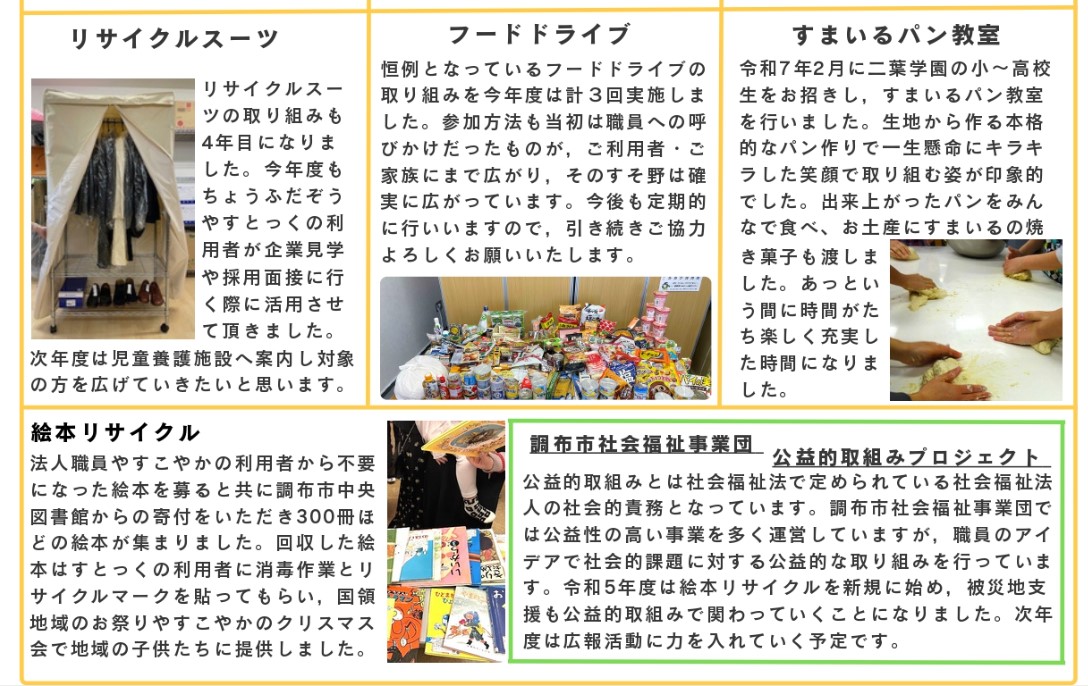 リサイクルスーツ

リサイクルスーツの取り組みも4年目になりました。今年度もちょうふだぞうやすとっくの利用者が企業見学や採用面接に行く際に活用させて頂きました。次年度は児童養護施設へ案内し対象の方を広げていきたいと思います。

フードドライブ

恒例となっているフードドライブの取り組みを今年度は計３回実施しました。参加方法も当初は職員への呼びかけだったものが，ご利用者・ご家族にまで広がり，そのすそ野は確実に広がっています。今後も定期的に行いいますので，引き続きご協力よろしくお願いいたします。

すまいるパン教室

令和７年２月に二葉学園の小～高校生をお招きし，すまいるパン教室を行いました。生地から作る本格的なパン作りで一生懸命にキラキラした笑顔で取り組む姿が印象的でした。出来上がったパンをみんなで食べ、お土産にすまいるの焼き菓子も渡しました。あっという間に時間がたち楽しく充実した時間になりました。

絵本リサイクル

法人職員やすこやかの利用者から不要になった絵本を募ると共に調布市中央図書館からの寄付をいただき300冊ほどの絵本が集まりました。回収した絵本はすとっくの利用者に消毒作業とリサイクルマークを貼ってもらい，国領地域のお祭りやすこやかのクリスマス会で地域の子供たちに提供しました。

調布市社会福祉事業団　公益的取組みプロジェクト

公益的取組みとは社会福祉法で定められている社会福祉法人の社会的責務となっています。調布市社会福祉事業団では公益性の高い事業を多く運営していますが，職員のアイデアで社会的課題に対する公益的な取り組みを行っています。令和５年度は絵本リサイクルを新規に始め，被災地支援も公益的取組みで関わっていくことになりました。次年度は広報活動に力を入れていく予定です。